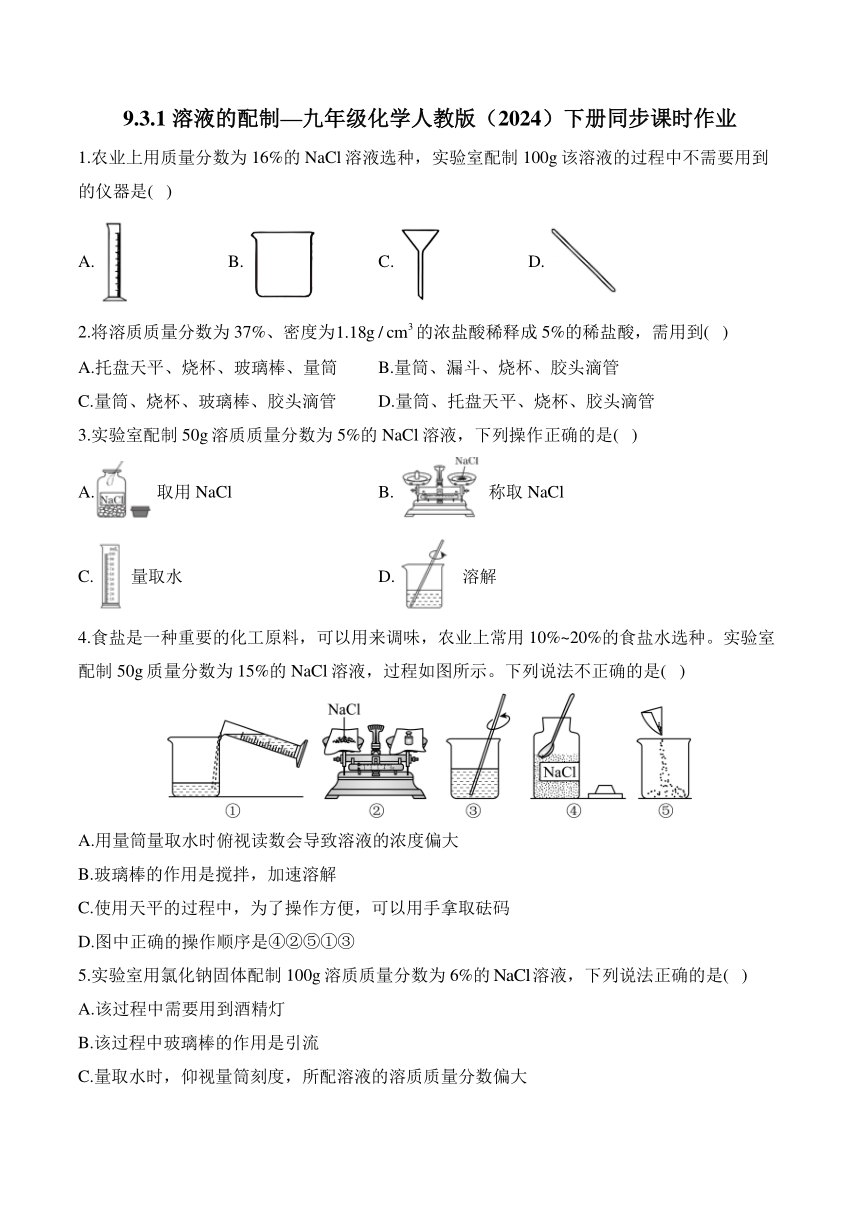 9.3.1 溶液的配制—九年级化学人教版（2024）下册同步课时作业

1.农业上用质量分数为 16%的 NaCl 溶液选种，实验室配制 100g 该溶液的过程中不需要用到的仪器是( )

A.

B.

C.

D.

2.将溶质质量分数为 37%、密度为$1.18g/cm^3$的浓盐酸稀释成 5%的稀盐酸，需用到( )

A.托盘天平、烧杯、玻璃棒、量筒

B.量筒、漏斗、烧杯、胶头滴管

C.量筒、烧杯、玻璃棒、胶头滴管

D.量筒、托盘天平、烧杯、胶头滴管

3.实验室配制 50g 溶质质量分数为 5%的 NaCl 溶液，下列操作正确的是( )

A. NaCl 取用 NaCl

B. NaCl 称取 NaCl

C. 量取水

D. 溶解

4.食盐是一种重要的化工原料，可以用来调味，农业上常用 10%~20%的食盐水选种。实验室配制 50g 质量分数为 15%的 NaCl 溶液，过程如图所示。下列说法不正确的是( )

NaCl NaCl
① ② ③ ④ ⑤

A.用量筒量取水时俯视读数会导致溶液的浓度偏大

B.玻璃棒的作用是搅拌，加速溶解

C.使用天平的过程中，为了操作方便，可以用手拿取砝码

D.图中正确的操作顺序是④②⑤①③

5.实验室用氯化钠固体配制 100g 溶质质量分数为 6%的 NaCl 溶液，下列说法正确的是( )

A.该过程中需要用到酒精灯

B.该过程中玻璃棒的作用是引流

C.量取水时，仰视量筒刻度，所配溶液的溶质质量分数偏大